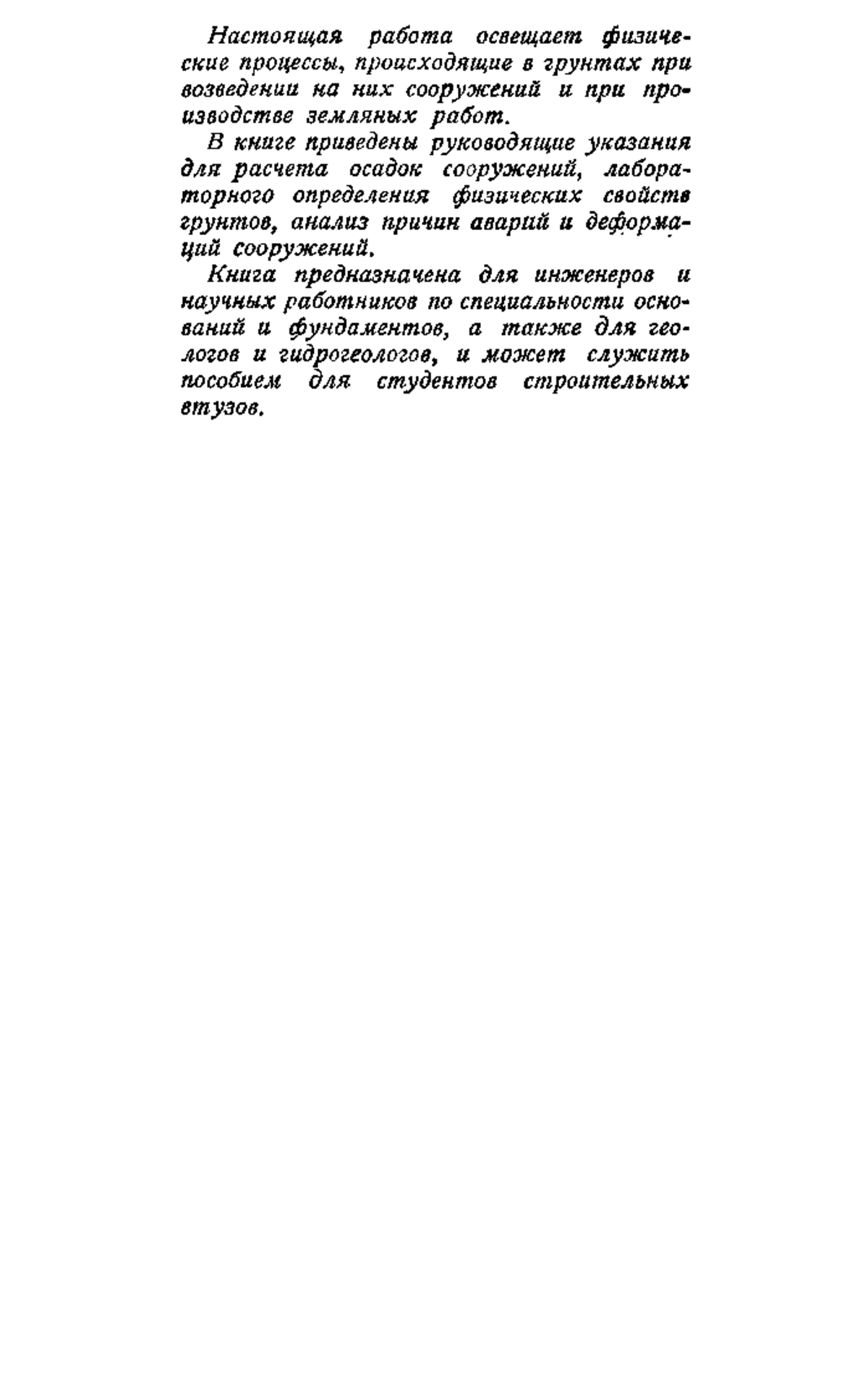 Настоящая работа освещает физические процессы, происходящие в грунтах при возведении на них сооружений и при производстве земляных работ.

В книге приведены руководящие указания для расчета осадок сооружений, лабораторного определения физических свойств грунтов, анализ причин аварий и деформаций сооружений.

Книга предназначена для инженеров и научных работников по специальности оснований и фундаментов, а также для геологов и гидрогеологов, и может служить пособием для студентов строительных втузов.